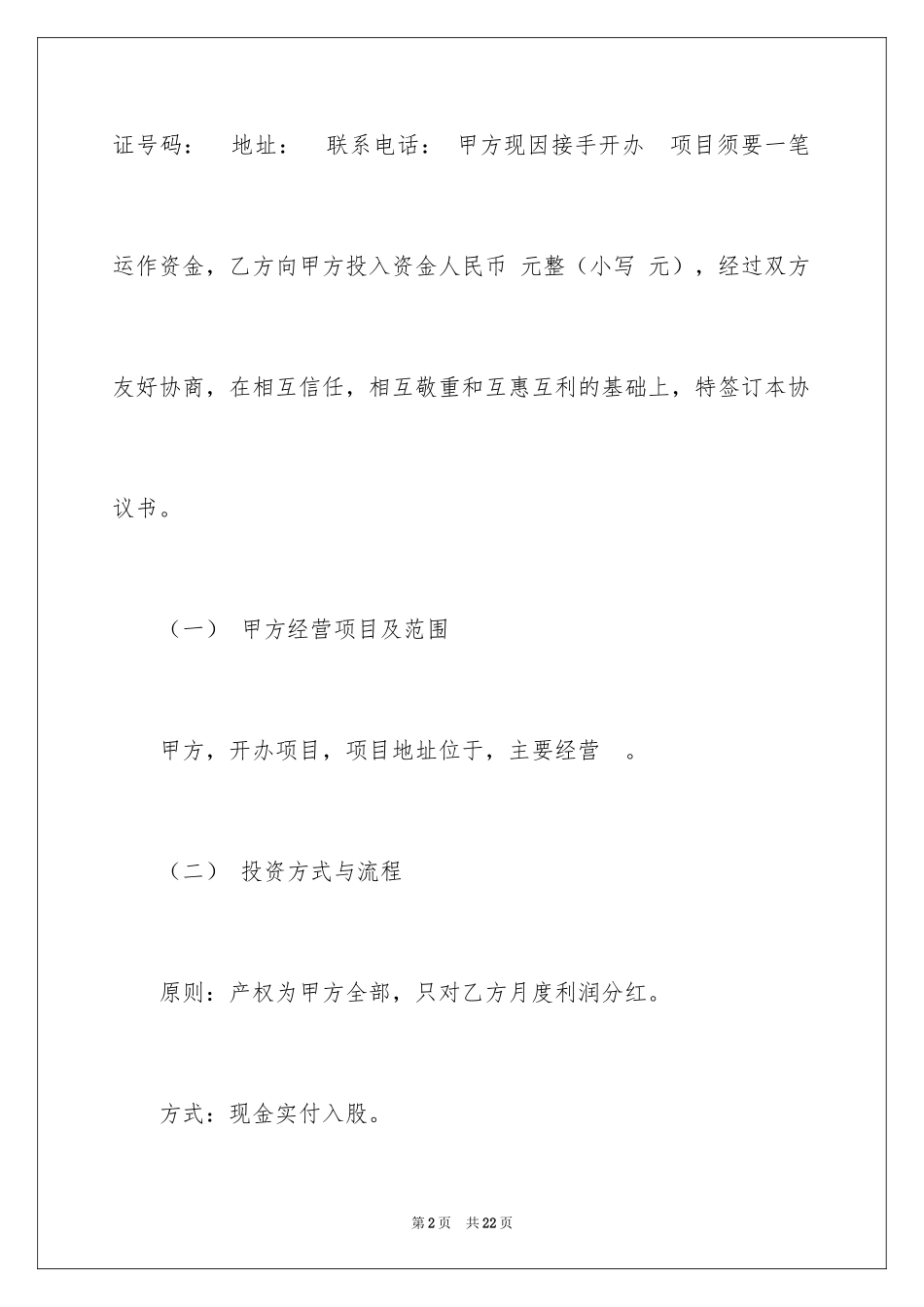 证号码：　地址：　联系电话：　甲方现因接手开办　项目须要一笔运作资金，乙方向甲方投入资金人民币 元整（小写 元），经过双方友好协商，在相互信任，相互敬重和互惠互利的基础上，特签订本协议书。

（一）　甲方经营项目及范围

甲方，开办项目，项目地址位于，主要经营　。

（二）　投资方式与流程

原则：产权为甲方全部，只对乙方月度利润分红。

方式：现金实付入股。

第2页　共22页